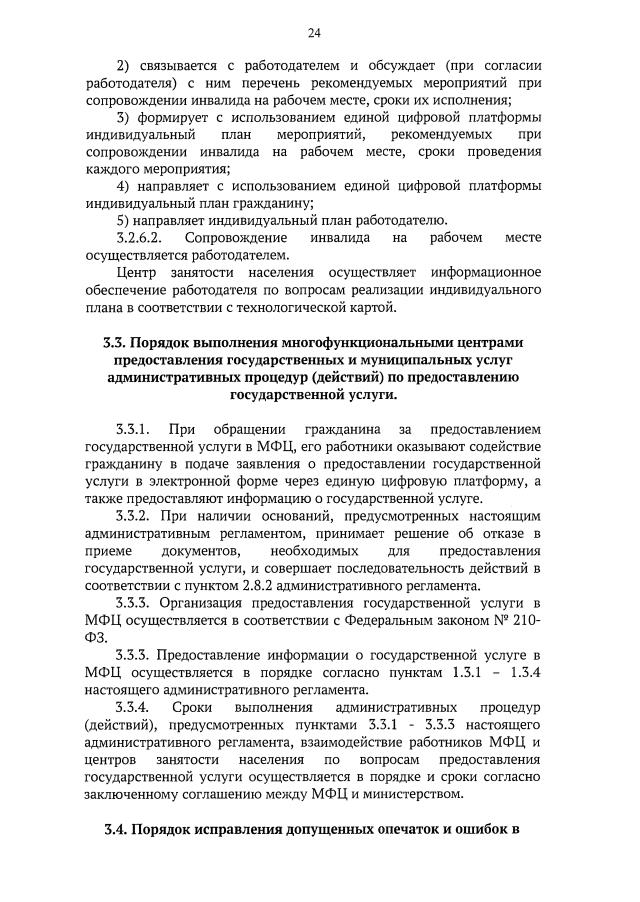 24

2) связывается с работодателем и обсуждает (при согласии работодателя) с ним перечень рекомендуемых мероприятий при сопровождении инвалида на рабочем месте, сроки их исполнения;

3) формирует с использованием единой цифровой платформы индивидуальный план мероприятий, рекомендуемых при сопровождении инвалида на рабочем месте, сроки проведения каждого мероприятия;

4) направляет с использованием единой цифровой платформы индивидуальный план гражданину;

5) направляет индивидуальный план работодателю.

3.2.6.2. Сопровождение инвалида на рабочем месте осуществляется работодателем.

Центр занятости населения осуществляет информационное обеспечение работодателя по вопросам реализации индивидуального плана в соответствии с технологической картой.

3.3. Порядок выполнения многофункциональными центрами предоставления государственных и муниципальных услуг административных процедур (действий) по предоставлению государственной услуги.

3.3.1. При обращении гражданина за предоставлением государственной услуги в МФЦ, его работники оказывают содействие гражданину в подаче заявления о предоставлении государственной услуги в электронной форме через единую цифровую платформу, а также предоставляют информацию о государственной услуге.

3.3.2. При наличии оснований, предусмотренных настоящим административным регламентом, принимает решение об отказе в приеме документов, необходимых для предоставления государственной услуги, и совершает последовательность действий в соответствии с пунктом 2.8.2 административного регламента.

3.3.3. Организация предоставления государственной услуги в МФЦ осуществляется в соответствии с Федеральным законом № 210-ФЗ.

3.3.3. Предоставление информации о государственной услуге в МФЦ осуществляется в порядке согласно пунктам 1.3.1 – 1.3.4 настоящего административного регламента.

3.3.4. Сроки выполнения административных процедур (действий), предусмотренных пунктами 3.3.1 - 3.3.3 настоящего административного регламента, взаимодействие работников МФЦ и центров занятости населения по вопросам предоставления государственной услуги осуществляется в порядке и сроки согласно заключенному соглашению между МФЦ и министерством.

3.4. Порядок исправления допущенных опечаток и ошибок в